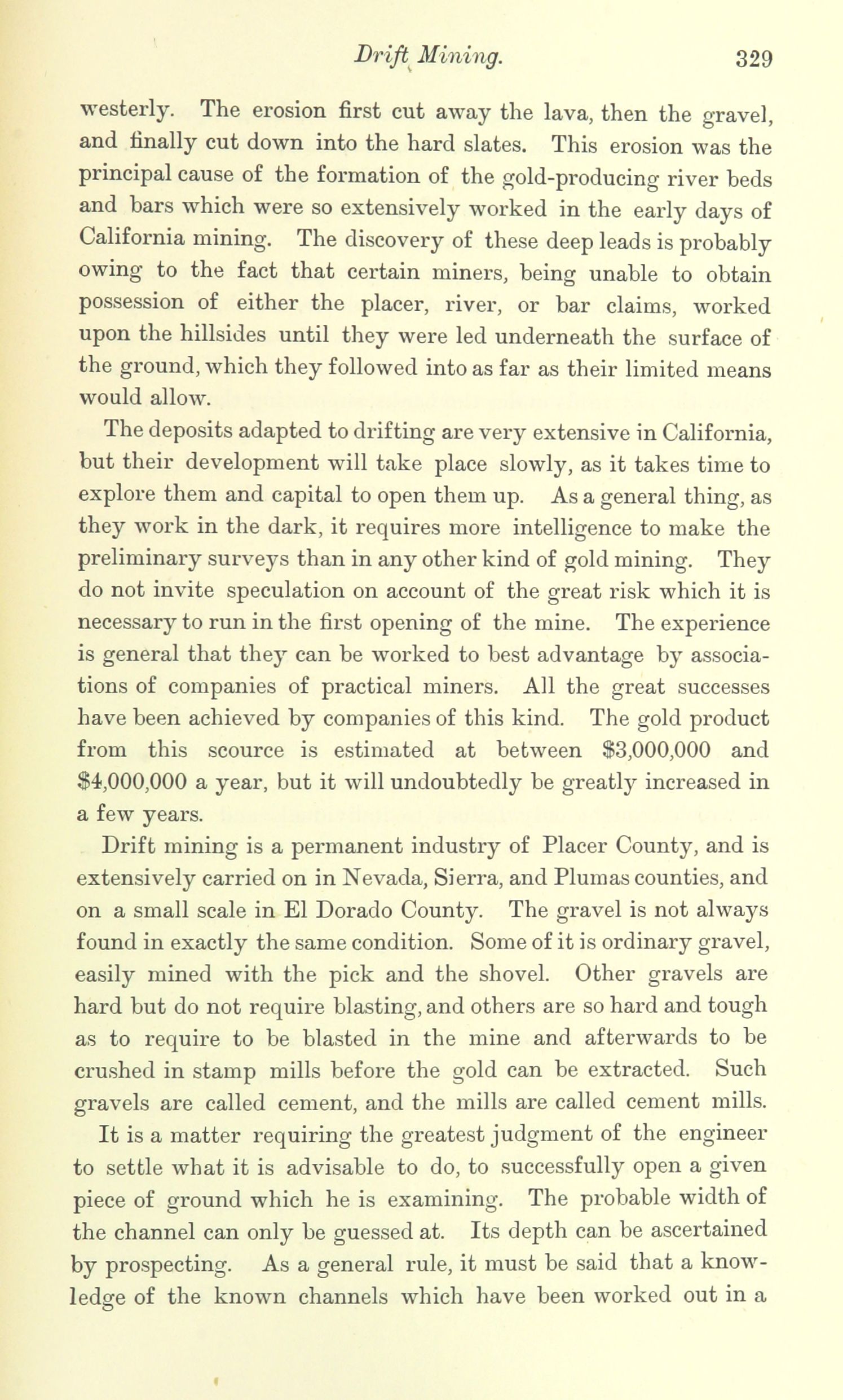 Drift Mining. 329

westerly. The erosion first cut away the lava, then the gravel, and finally cut down into the hard slates. This erosion was the principal cause of the formation of the gold-producing river beds and bars which were so extensively worked in the early days of California mining. The discovery of these deep leads is probably owing to the fact that certain miners, being unable to obtain possession of either the placer, river, or bar claims, worked upon the hillsides until they were led underneath the surface of the ground, which they followed into as far as their limited means would allow.

The deposits adapted to drifting are very extensive in California, but their development will take place slowly, as it takes time to explore them and capital to open them up. As a general thing, as they work in the dark, it requires more intelligence to make the preliminary surveys than in any other kind of gold mining. They do not invite speculation on account of the great risk which it is necessary to run in the first opening of the mine. The experience is general that they can be worked to best advantage by associations of companies of practical miners. All the great successes have been achieved by companies of this kind. The gold product from this scource is estimated at between \$3,000,000 and \$4,000,000 a year, but it will undoubtedly be greatly increased in a few years.

Drift mining is a permanent industry of Placer County, and is extensively carried on in Nevada, Sierra, and Plumas counties, and on a small scale in El Dorado County. The gravel is not always found in exactly the same condition. Some of it is ordinary gravel, easily mined with the pick and the shovel. Other gravels are hard but do not require blasting, and others are so hard and tough as to require to be blasted in the mine and afterwards to be crushed in stamp mills before the gold can be extracted. Such gravels are called cement, and the mills are called cement mills.

It is a matter requiring the greatest judgment of the engineer to settle what it is advisable to do, to successfully open a given piece of ground which he is examining. The probable width of the channel can only be guessed at. Its depth can be ascertained by prospecting. As a general rule, it must be said that a knowledge of the known channels which have been worked out in a